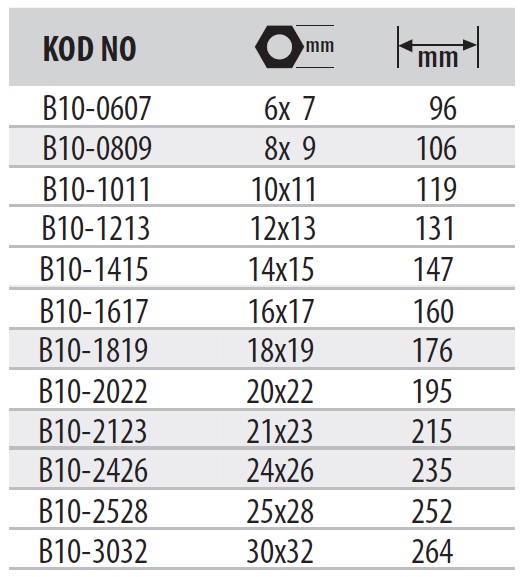 | KOD NO | mm | mm |
|---|---|---|
| B10-0607 | 6x 7 | 96 |
| B10-0809 | 8x 9 | 106 |
| B10-1011 | 10x11 | 119 |
| B10-1213 | 12x13 | 131 |
| B10-1415 | 14x15 | 147 |
| B10-1617 | 16x17 | 160 |
| B10-1819 | 18x19 | 176 |
| B10-2022 | 20x22 | 195 |
| B10-2123 | 21x23 | 215 |
| B10-2426 | 24x26 | 235 |
| B10-2528 | 25x28 | 252 |
| B10-3032 | 30x32 | 264 |